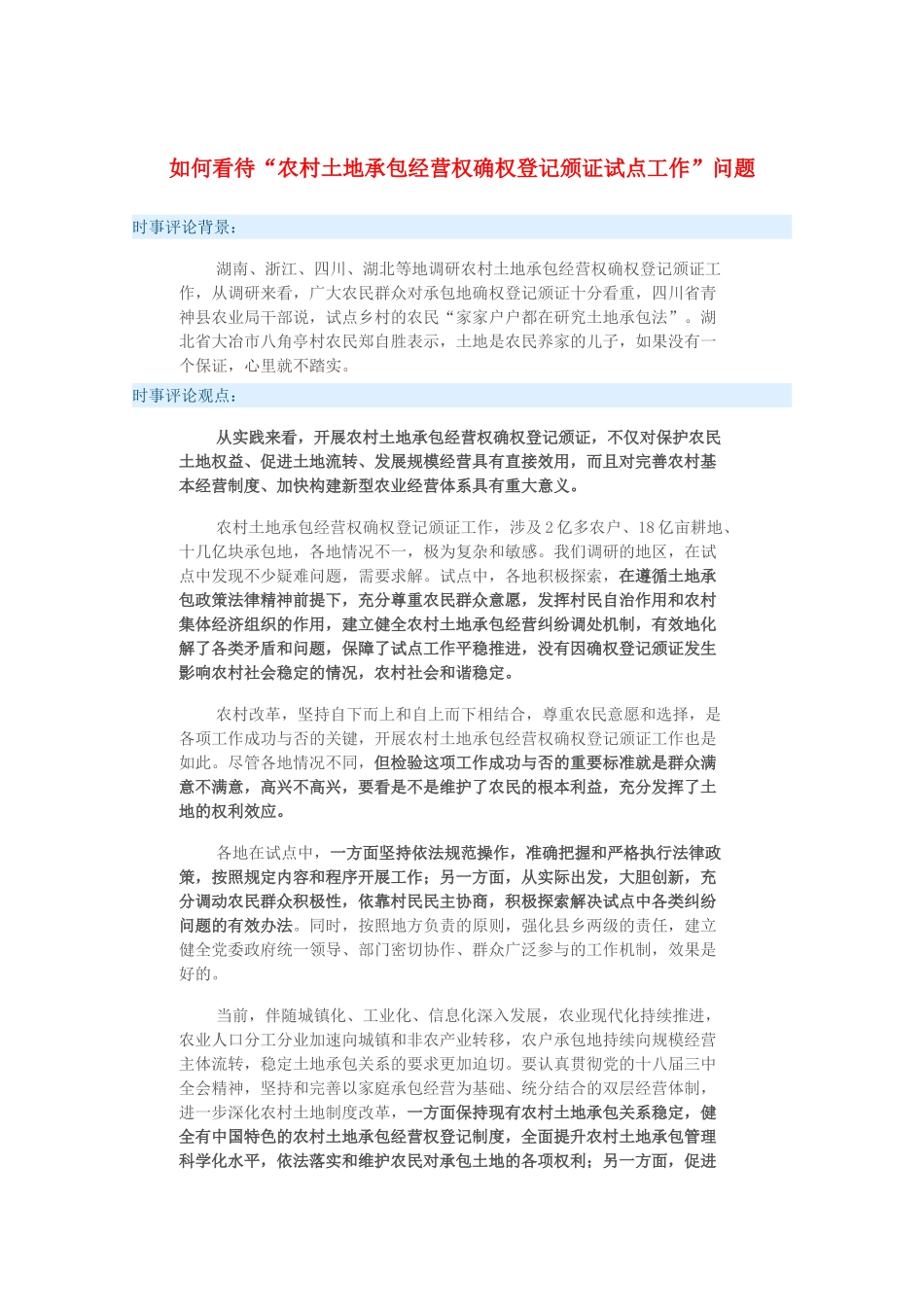 如何看待“农村土地承包经营权确权登记颁证试点工作”问题

时事评论背景：

湖南、浙江、四川、湖北等地调研农村土地承包经营权确权登记颁证工作，从调研来看，广大农民群众对承包地确权登记颁证十分看重，四川省青神县农业局干部说，试点乡村的农民“家家户户都在研究土地承包法”。湖北省大冶市八角亭村农民郑自胜表示，土地是农民养家的儿子，如果没有一个保证，心里就不踏实。

时事评论观点：

从实践来看，开展农村土地承包经营权确权登记颁证，不仅对保护农民土地权益、促进土地流转、发展规模经营具有直接效用，而且对完善农村基本经营制度、加快构建新型农业经营体系具有重大意义。

农村土地承包经营权确权登记颁证工作，涉及2亿多农户、18亿亩耕地、十几亿块承包地，各地情况不一，极为复杂和敏感。我们调研的地区，在试点中发现不少疑难问题，需要求解。试点中，各地积极探索，在遵循土地承包政策法律精神前提下，充分尊重农民群众意愿，发挥村民自治作用和农村集体经济组织的作用，建立健全农村土地承包经营纠纷调处机制，有效地化解了各类矛盾和问题，保障了试点工作平稳推进，没有因确权登记颁证发生影响农村社会稳定的情况，农村社会和谐稳定。

农村改革，坚持自下而上和自上而下相结合，尊重农民意愿和选择，是各项工作成功与否的关键，开展农村土地承包经营权确权登记颁证工作也是如此。尽管各地情况不同，但检验这项工作成功与否的重要标准就是群众满意不满意，高兴不高兴，要看是不是维护了农民的根本利益，充分发挥了土地的权利效应。

各地在试点中，一方面坚持依法规范操作，准确把握和严格执行法律政策，按照规定内容和程序开展工作；另一方面，从实际出发，大胆创新，充分调动农民群众积极性，依靠村民民主协商，积极探索解决试点中各类纠纷问题的有效办法。同时，按照地方负责的原则，强化县乡两级的责任，建立健全党委政府统一领导、部门密切协作、群众广泛参与的工作机制，效果是好的。

当前，伴随城镇化、工业化、信息化深入发展，农业现代化持续推进，农业人口分工分业加速向城镇和非农产业转移，农户承包地持续向规模经营主体流转，稳定土地承包关系的要求更加迫切。要认真贯彻党的十八届三中全会精神，坚持和完善以家庭承包经营为基础、统分结合的双层经营体制，进一步深化农村土地制度改革，一方面保持现有农村土地承包关系稳定，健全有中国特色的农村土地承包经营权登记制度，全面提升农村土地承包管理科学化水平，依法落实和维护农民对承包土地的各项权利；另一方面，促进